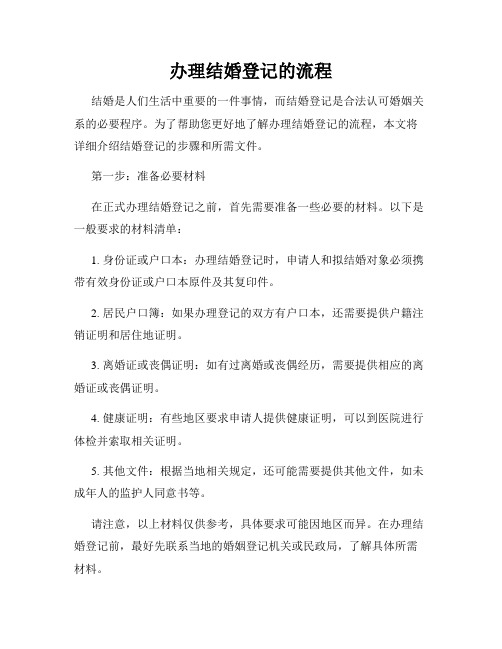 办理结婚登记的流程

结婚是人们生活中重要的一件事情，而结婚登记是合法认可婚姻关系的必要程序。为了帮助您更好地了解办理结婚登记的流程，本文将详细介绍结婚登记的步骤和所需文件。

第一步：准备必要材料

在正式办理结婚登记之前，首先需要准备一些必要的材料。以下是一般要求的材料清单：

1. 身份证或户口本：办理结婚登记时，申请人和拟结婚对象必须携带有效身份证或户口本原件及其复印件。

2. 居民户口簿：如果办理登记的双方有户口本，还需要提供户籍注销证明和居住地证明。

3. 离婚证或丧偶证明：如有过离婚或丧偶经历，需要提供相应的离婚证或丧偶证明。

4. 健康证明：有些地区要求申请人提供健康证明，可以到医院进行体检并索取相关证明。

5. 其他文件：根据当地相关规定，还可能需要提供其他文件，如未成年人的监护人同意书等。

请注意，以上材料仅供参考，具体要求可能因地区而异。在办理结婚登记前，最好先联系当地的婚姻登记机关或民政局，了解具体所需材料。